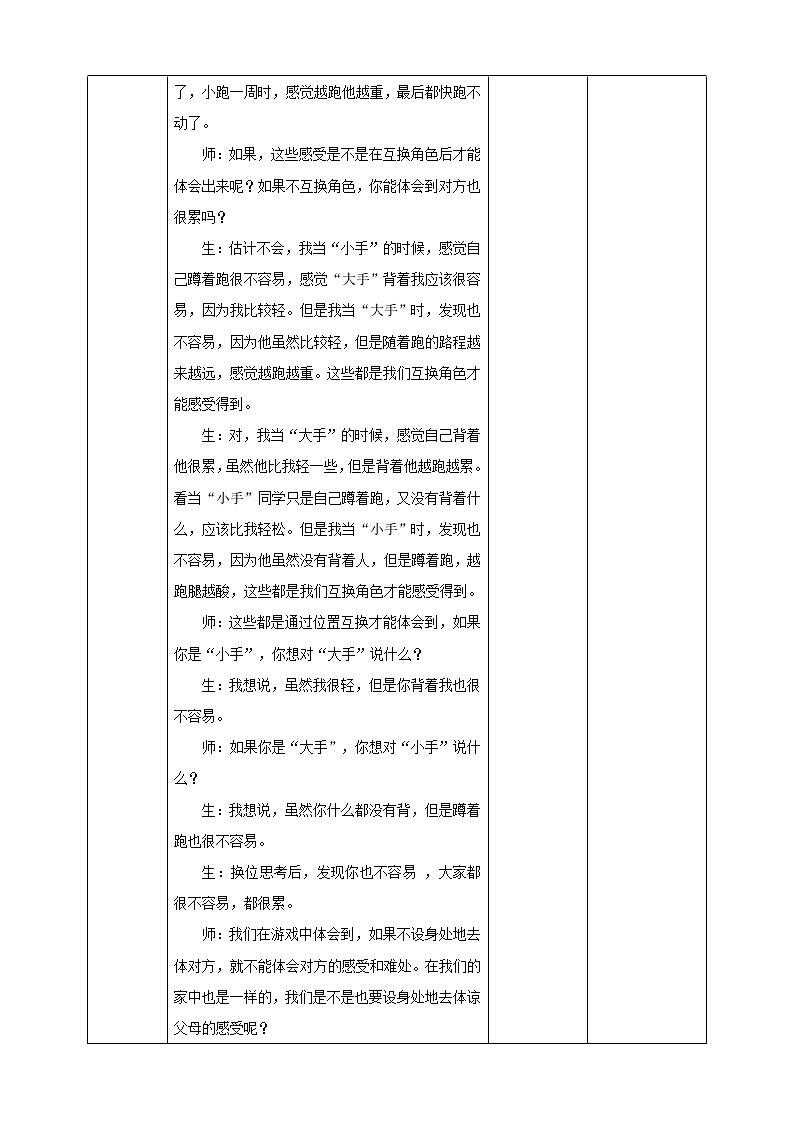 了，小跑一周时，感觉越跑他越重，最后都快跑不动了。

师：如果，这些感受是不是在互换角色后才能体会出来呢？如果不互换角色，你能体会到对方也很累吗？

生：估计不会，我当“小手”的时候，感觉自己蹲着跑很不容易，感觉“大手”背着我应该很容易，因为我比较轻。但是我当“大手”时，发现也不容易，因为他虽然比较轻，但是随着跑的路程越来越远，感觉越跑越重。这些都是我们互换角色才能感受得到。

生：对，我当“大手”的时候，感觉自己背着他很累，虽然他比我轻一些，但是背着他越跑越累。看当“小手”同学只是自己蹲着跑，又没有背着什么，应该比我轻松。但是我当“小手”时，发现也不容易，因为他虽然没有背着人，但是蹲着跑，越跑腿越酸，这些都是我们互换角色才能感受得到。

师：这些都是通过位置互换才能体会到，如果你是“小手”，你想对“大手”说什么？

生：我想说，虽然我很轻，但是你背着我也很不容易。

师：如果你是“大手”，你想对“小手”说什么？

生：我想说，虽然你什么都没有背，但是蹲着跑也很不容易。

生：换位思考后，发现你也不容易 ，大家都很不容易，都很累。

师：我们在游戏中体会到，如果不设身处地去体对方，就不能体会对方的感受和难处。在我们的家中也是一样的，我们是不是也要设身处地去体谅父母的感受呢？